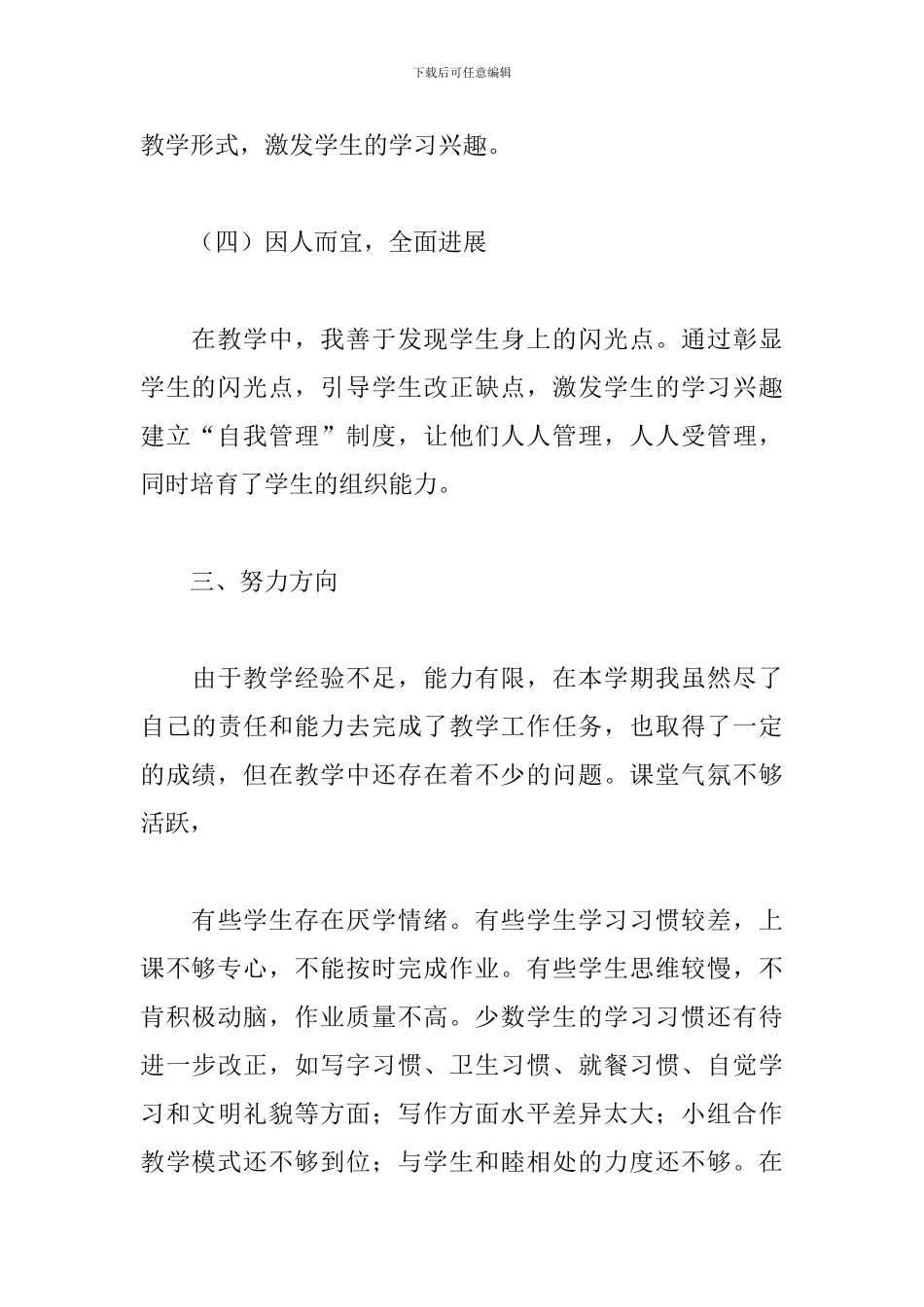 下载后可任意编辑

教学形式，激发学生的学习兴趣。

（四）因人而宜，全面进展

在教学中，我善于发现学生身上的闪光点。通过彰显学生的闪光点，引导学生改正缺点，激发学生的学习兴趣建立“自我管理”制度，让他们人人管理，人人受管理，同时培育了学生的组织能力。

三、努力方向

由于教学经验不足，能力有限，在本学期我虽然尽了自己的责任和能力去完成了教学工作任务，也取得了一定的成绩，但在教学中还存在着不少的问题。课堂气氛不够活跃，

有些学生存在厌学情绪。有些学生学习习惯较差，上课不够专心，不能按时完成作业。有些学生思维较慢，不肯积极动脑，作业质量不高。少数学生的学习习惯还有待进一步改正，如写字习惯、卫生习惯、就餐习惯、自觉学习和文明礼貌等方面；写作方面水平差异太大；小组合作教学模式还不够到位；与学生和睦相处的力度还不够。在